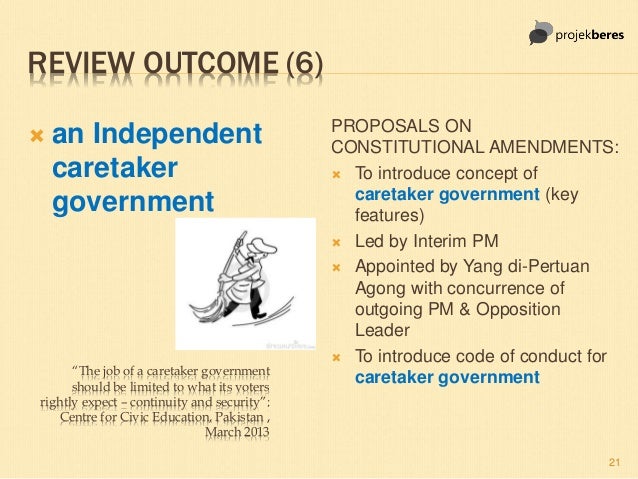 projekberes

REVIEW OUTCOME (6)

an Independent caretaker government

"The job of a caretaker government should be limited to what its voters rightly expect – continuity and security": Centre for Civic Education, Pakistan , March 2013

PROPOSALS ON CONSTITUTIONAL AMENDMENTS:

To introduce concept of caretaker government (key features)

Led by Interim PM

Appointed by Yang di-Pertuan Agong with concurrence of outgoing PM & Opposition Leader

To introduce code of conduct for caretaker government

21